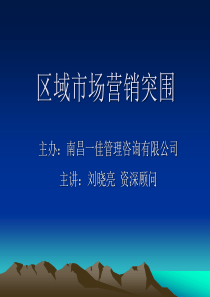 区域市场营销突围

主办：南昌一佳管理咨询有限公司

主讲：刘晓亮 资深顾问